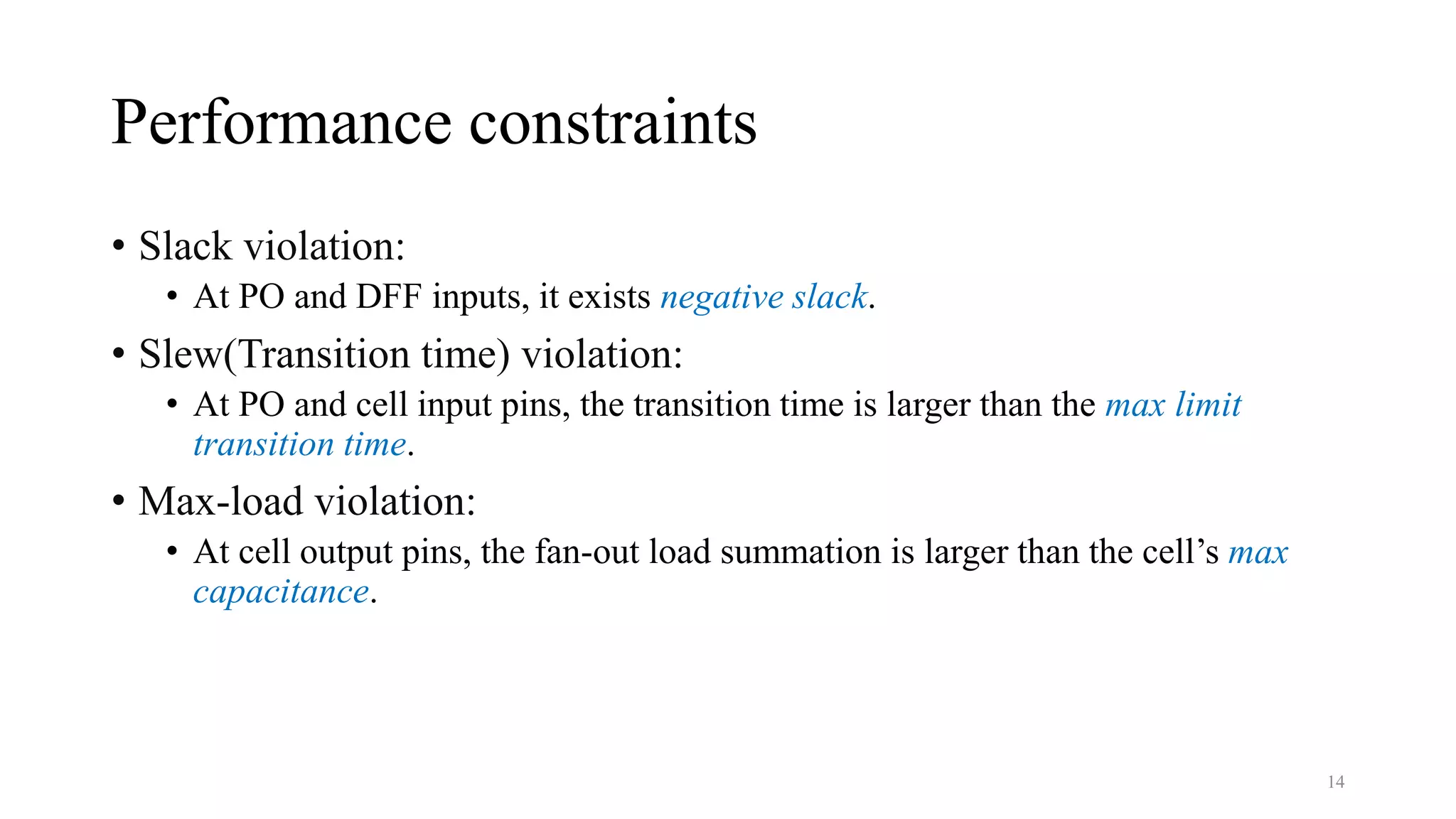 Performance constraints

• Slack violation:
  • At PO and DFF inputs, it exists negative slack.
• Slew(Transition time) violation:
  • At PO and cell input pins, the transition time is larger than the max limit transition time.
• Max-load violation:
  • At cell output pins, the fan-out load summation is larger than the cell’s max capacitance.

14